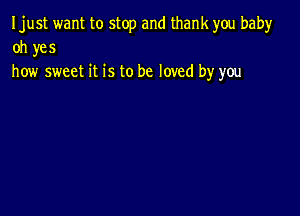 I just want to stop and thank you baby
oh yes
how sweet it is to be loved by you